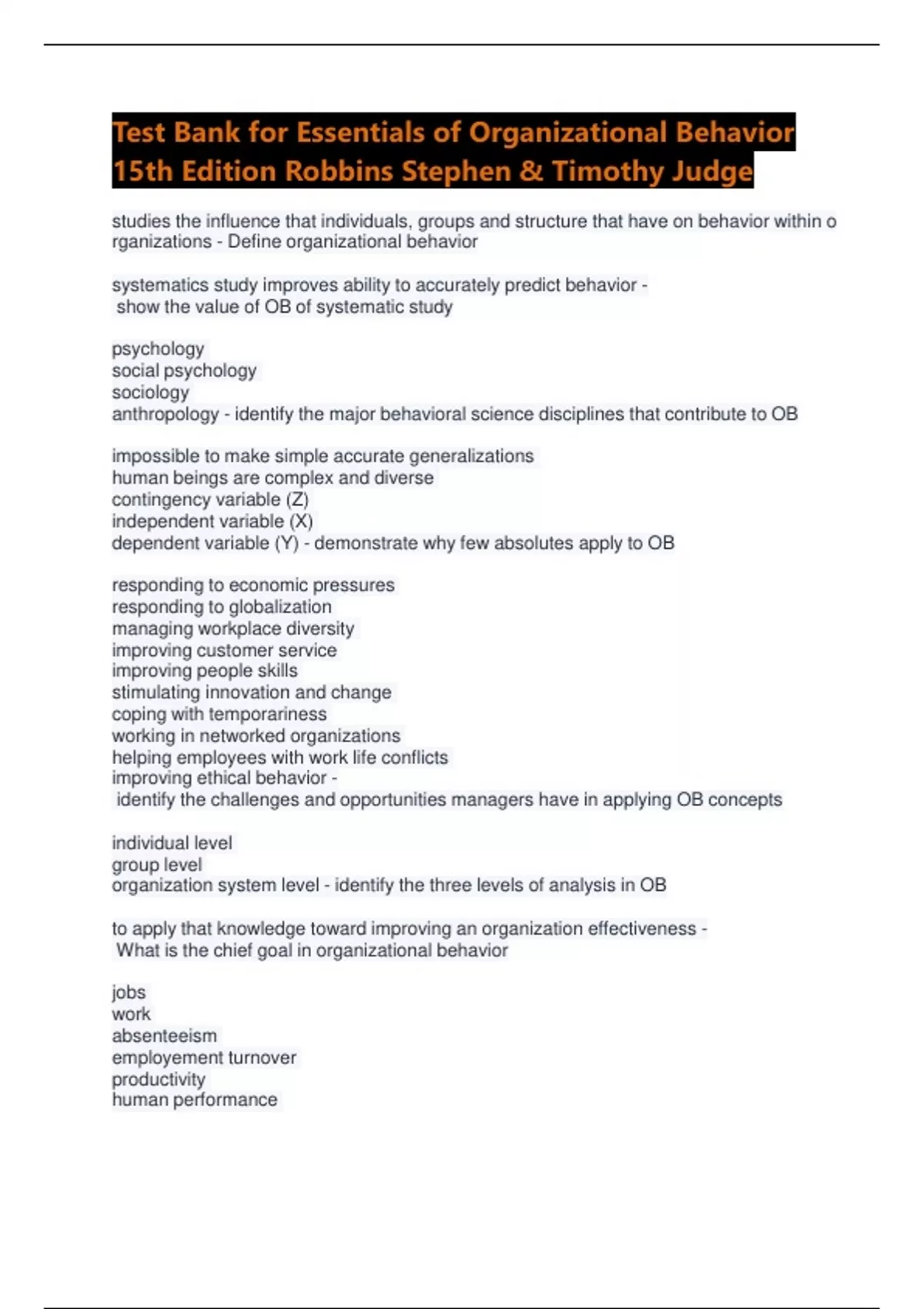 Test Bank for Essentials of Organizational Behavior 15th Edition Robbins Stephen & Timothy Judge

studies the influence that individuals, groups and structure that have on behavior within organizations - Define organizational behavior

systematics study improves ability to accurately predict behavior - show the value of OB of systematic study

psychology
social psychology
sociology
anthropology - identify the major behavioral science disciplines that contribute to OB

impossible to make simple accurate generalizations
human beings are complex and diverse
contingency variable (Z)
independent variable (X)
dependent variable (Y) - demonstrate why few absolutes apply to OB

responding to economic pressures
responding to globalization
managing workplace diversity
improving customer service
improving people skills
stimulating innovation and change
coping with temporariness
working in networked organizations
helping employees with work life conflicts
improving ethical behavior - identify the challenges and opportunities managers have in applying OB concepts

individual level
group level
organization system level - identify the three levels of analysis in OB

to apply that knowledge toward improving an organization effectiveness - What is the chief goal in organizational behavior

jobs
work
absenteeism
employement turnover
productivity
human performance